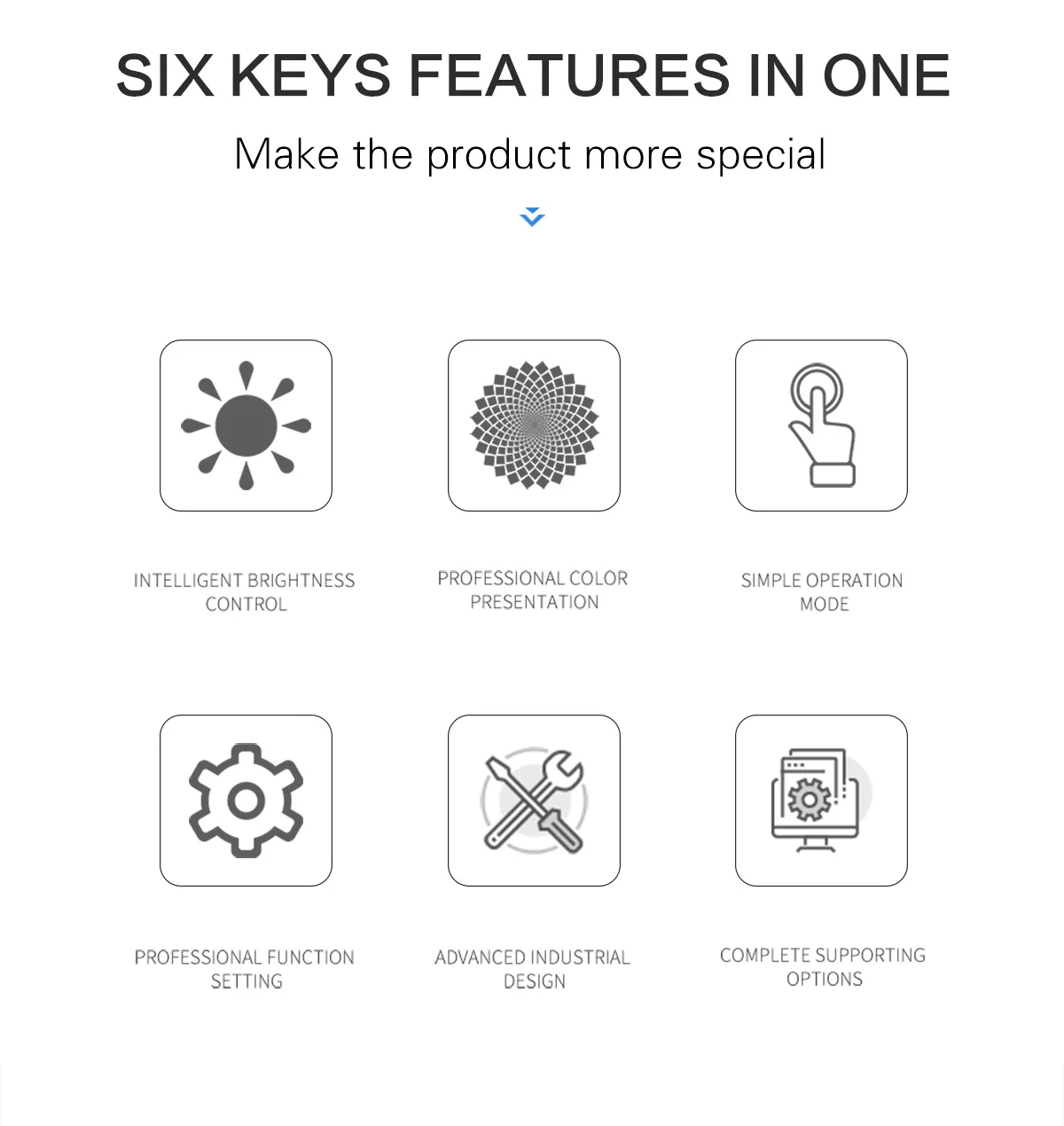 SIX KEYS FEATURES IN ONE

Make the product more special

INTELLIGENT BRIGHTNESS CONTROL

PROFESSIONAL COLOR PRESENTATION

SIMPLE OPERATION MODE

PROFESSIONAL FUNCTION SETTING

ADVANCED INDUSTRIAL DESIGN

COMPLETE SUPPORTING OPTIONS